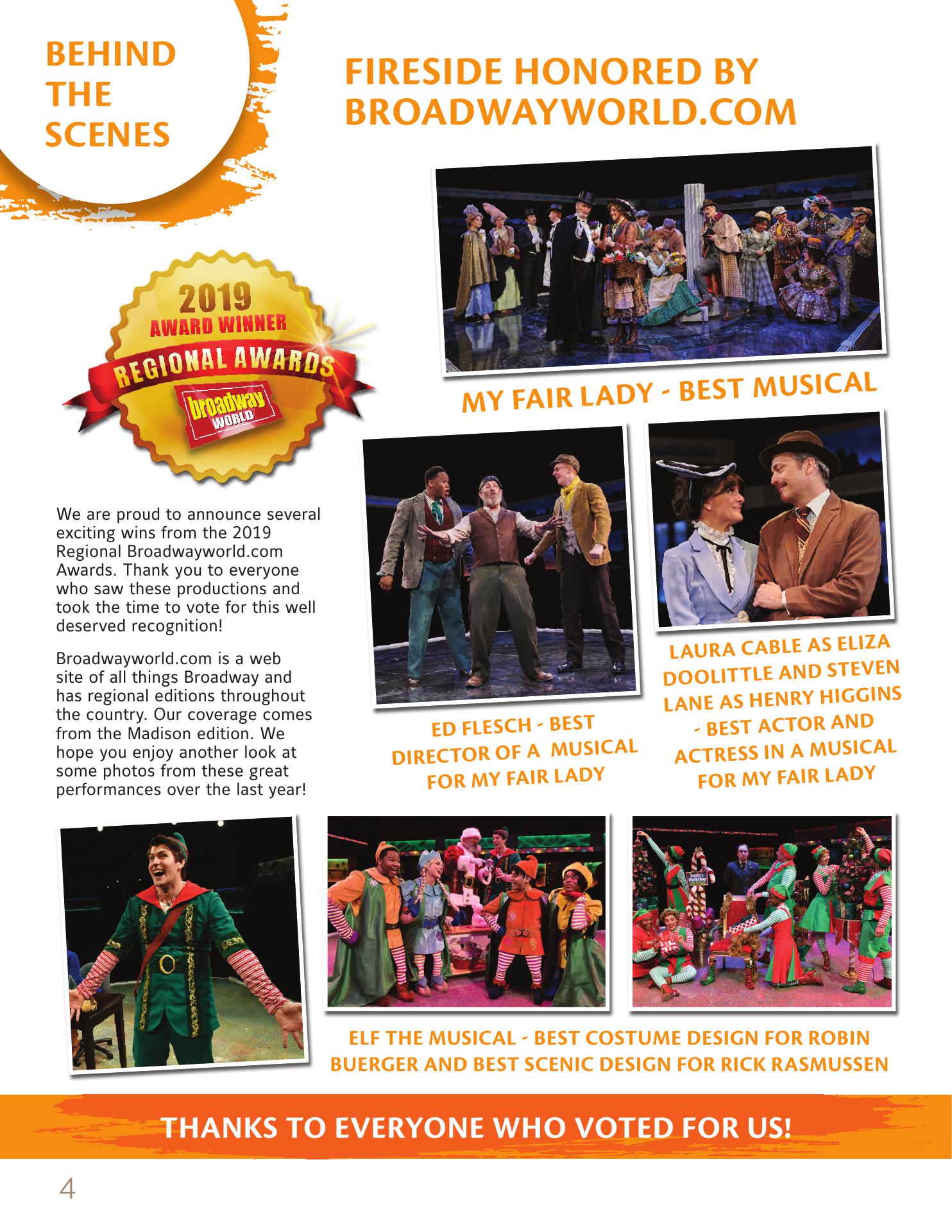 BEHIND
THE
SCENES

FIRESIDE HONORED BY
BROADWAYWORLD.COM

2019
AWARD WINNER
REGIONAL AWARDS
broadway
WORLD

MY FAIR LADY - BEST MUSICAL

We are proud to announce several exciting wins from the 2019 Regional Broadwayworld.com Awards. Thank you to everyone who saw these productions and took the time to vote for this well deserved recognition!

Broadwayworld.com is a web site of all things Broadway and has regional editions throughout the country. Our coverage comes from the Madison edition. We hope you enjoy another look at some photos from these great performances over the last year!

ED FLESCH - BEST DIRECTOR OF A MUSICAL FOR MY FAIR LADY

LAURA CABLE AS ELIZA DOOLITTLE AND STEVEN LANE AS HENRY HIGGINS - BEST ACTOR AND ACTRESS IN A MUSICAL FOR MY FAIR LADY

ELF THE MUSICAL - BEST COSTUME DESIGN FOR ROBIN BUERGER AND BEST SCENIC DESIGN FOR RICK RASMUSSEN

THANKS TO EVERYONE WHO VOTED FOR US!

4